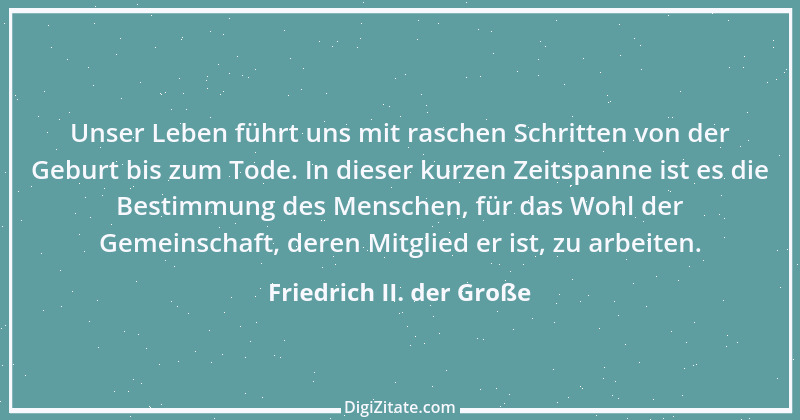 Unser Leben führt uns mit raschen Schritten von der Geburt bis zum Tode. In dieser kurzen Zeitspanne ist es die Bestimmung des Menschen, für das Wohl der Gemeinschaft, deren Mitglied er ist, zu arbeiten.

Friedrich II. der Große

DigiZitate.com